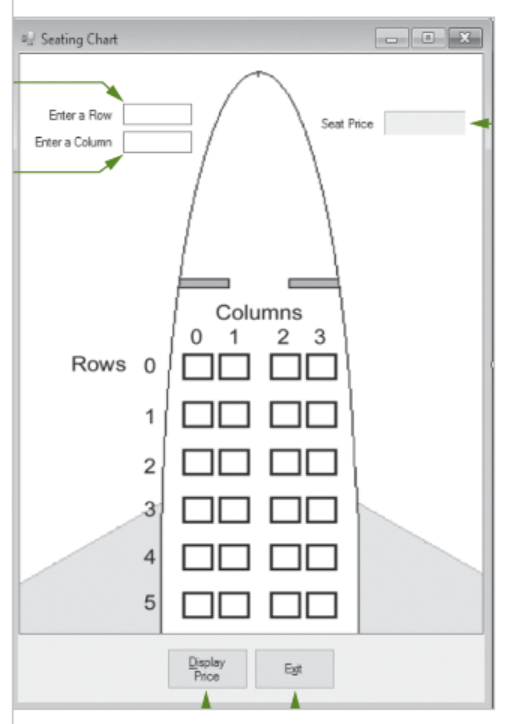 Seating Chart

Enter a Row
Enter a Column

Seat Price

Columns
0 1 2 3

Rows 0
1
2
3
4
5

Display Price
Exit